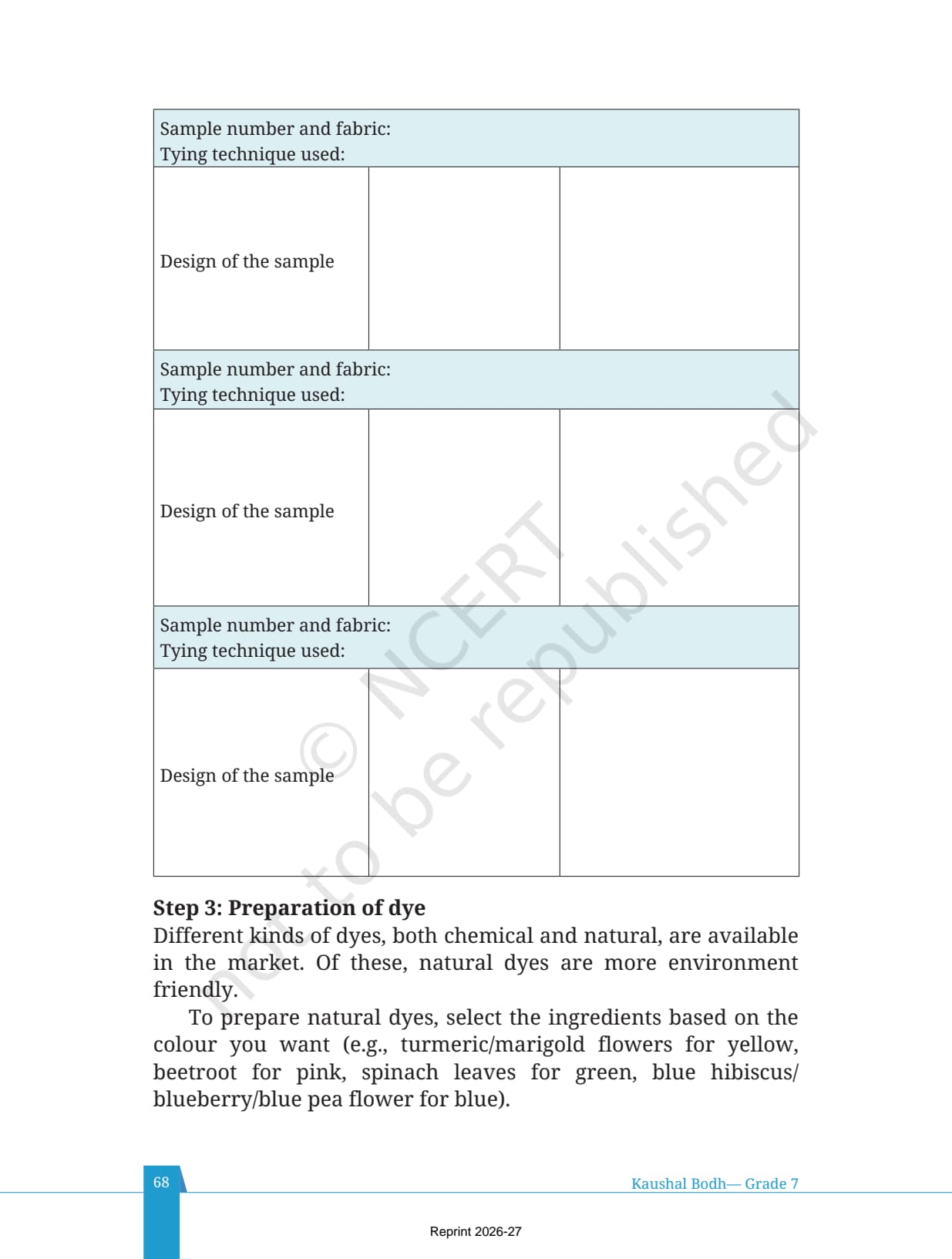 | Sample number and fabric: Tying technique used: | | |
|---|---|---|
| Design of the sample | | |
| Sample number and fabric: Tying technique used: | | |
| Design of the sample | | |
| Sample number and fabric: Tying technique used: | | |
| Design of the sample | | |

© NCERT not to be republished

**Step 3: Preparation of dye**
Different kinds of dyes, both chemical and natural, are available in the market. Of these, natural dyes are more environment friendly.

To prepare natural dyes, select the ingredients based on the colour you want (e.g., turmeric/marigold flowers for yellow, beetroot for pink, spinach leaves for green, blue hibiscus/blueberry/blue pea flower for blue).

68

Kaushal Bodh— Grade 7

Reprint 2026-27